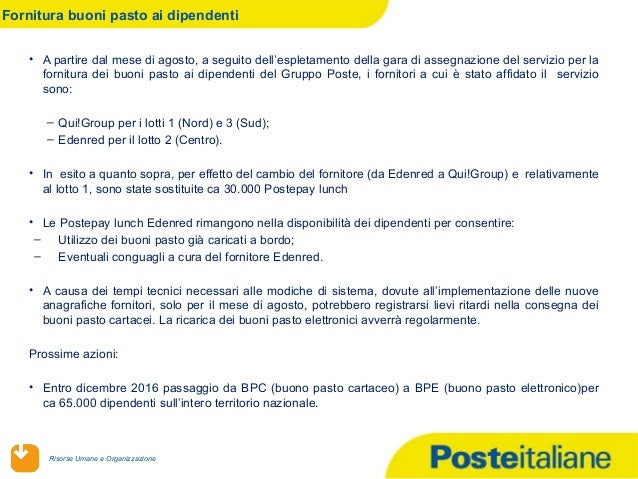 Fornitura buoni pasto ai dipendenti

• A partire dal mese di agosto, a seguito dell'espletamento della gara di assegnazione del servizio per la fornitura dei buoni pasto ai dipendenti del Gruppo Poste, i fornitori a cui è stato affidato il servizio sono:

– Qui!Group per i lotti 1 (Nord) e 3 (Sud);
– Edenred per il lotto 2 (Centro).

• In esito a quanto sopra, per effetto del cambio del fornitore (da Edenred a Qui!Group) e relativamente al lotto 1, sono state sostituite ca 30.000 Postepay lunch

• Le Postepay lunch Edenred rimangono nella disponibilità dei dipendenti per consentire:
– Utilizzo dei buoni pasto già caricati a bordo;
– Eventuali conguagli a cura del fornitore Edenred.

• A causa dei tempi tecnici necessari alle modiche di sistema, dovute all'implementazione delle nuove anagrafiche fornitori, solo per il mese di agosto, potrebbero registrarsi lievi ritardi nella consegna dei buoni pasto cartacei. La ricarica dei buoni pasto elettronici avverrà regolarmente.

Prossime azioni:

• Entro dicembre 2016 passaggio da BPC (buono pasto cartaceo) a BPE (buono pasto elettronico)per ca 65.000 dipendenti sull'intero territorio nazionale.

Risorse Umane e Organizzazione

Posteitaliane